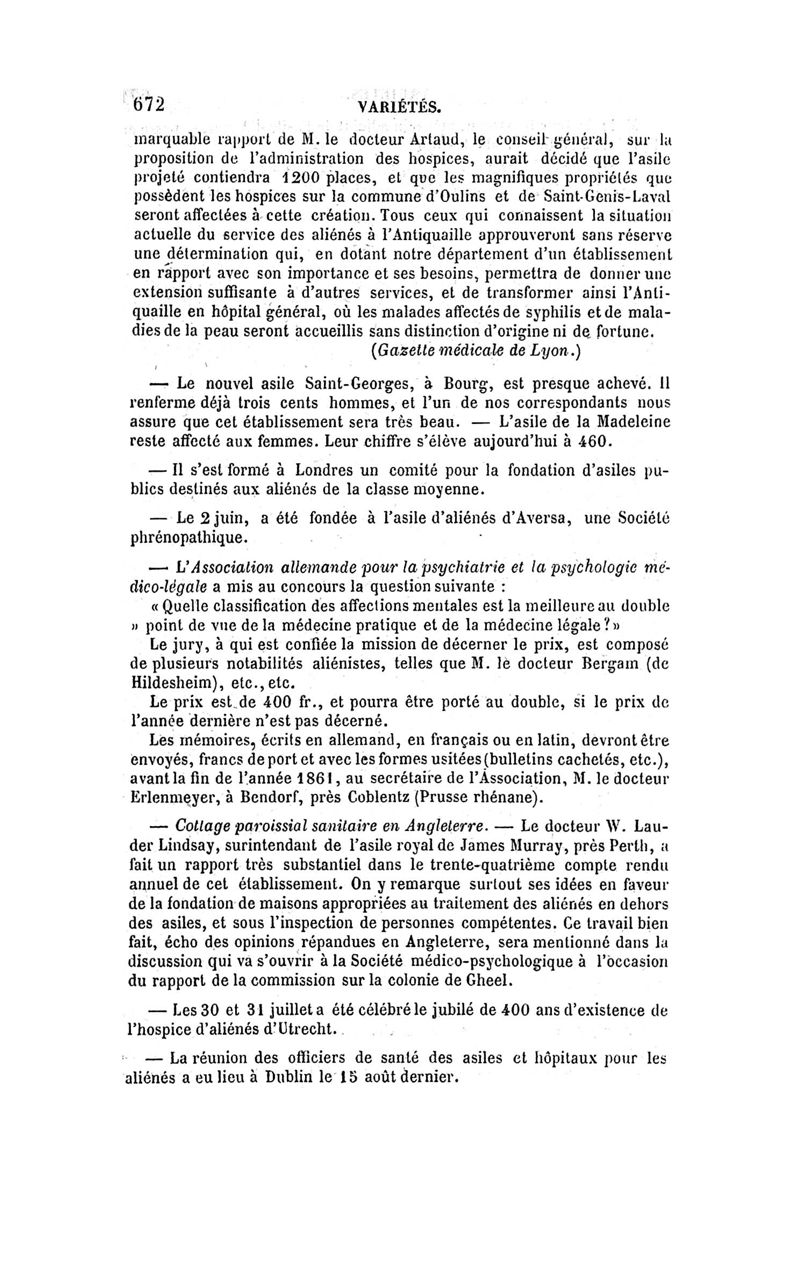 672 VARIÉTÉS.

marquable rapport de M. le docteur Artaud, le conseil général, sur la proposition de l'administration des hospices, aurait décidé que l'asile projeté contiendra 1200 places, et que les magnifiques propriétés que possèdent les hospices sur la commune d'Oulins et de Saint-Genis-Laval seront affectées à cette création. Tous ceux qui connaissent la situation actuelle du service des aliénés à l'Antiquaille approuveront sans réserve une détermination qui, en dotant notre département d'un établissement en rapport avec son importance et ses besoins, permettra de donner une extension suffisante à d'autres services, et de transformer ainsi l'Antiquaille en hôpital général, où les malades affectés de syphilis et de maladies de la peau seront accueillis sans distinction d'origine ni de fortune.
(Gazette médicale de Lyon.)

— Le nouvel asile Saint-Georges, à Bourg, est presque achevé. Il renferme déjà trois cents hommes, et l'un de nos correspondants nous assure que cet établissement sera très beau. — L'asile de la Madeleine reste affecté aux femmes. Leur chiffre s'élève aujourd'hui à 460.

— Il s'est formé à Londres un comité pour la fondation d'asiles publics destinés aux aliénés de la classe moyenne.

— Le 2 juin, a été fondée à l'asile d'aliénés d'Aversa, une Société phrénopathique.

— L'Association allemande pour la psychiatrie et la psychologie médico-légale a mis au concours la question suivante :
« Quelle classification des affections mentales est la meilleure au double » point de vue de la médecine pratique et de la médecine légale ? »
Le jury, à qui est confiée la mission de décerner le prix, est composé de plusieurs notabilités aliénistes, telles que M. le docteur Bergam (de Hildesheim), etc., etc.
Le prix est de 400 fr., et pourra être porté au double, si le prix de l'année dernière n'est pas décerné.
Les mémoires, écrits en allemand, en français ou en latin, devront être envoyés, francs de port et avec les formes usitées (bulletins cachetés, etc.), avant la fin de l'année 1861, au secrétaire de l'Association, M. le docteur Erlenmeyer, à Bendorf, près Coblentz (Prusse rhénane).

— Cottage paroissial sanitaire en Angleterre. — Le docteur W. Lauder Lindsay, surintendant de l'asile royal de James Murray, près Perth, a fait un rapport très substantiel dans le trente-quatrième compte rendu annuel de cet établissement. On y remarque surtout ses idées en faveur de la fondation de maisons appropriées au traitement des aliénés en dehors des asiles, et sous l'inspection de personnes compétentes. Ce travail bien fait, écho des opinions répandues en Angleterre, sera mentionné dans la discussion qui va s'ouvrir à la Société médico-psychologique à l'occasion du rapport de la commission sur la colonie de Gheel.

— Les 30 et 31 juillet a été célébré le jubilé de 400 ans d'existence de l'hospice d'aliénés d'Utrecht.

— La réunion des officiers de santé des asiles et hôpitaux pour les aliénés a eu lieu à Dublin le 15 août dernier.